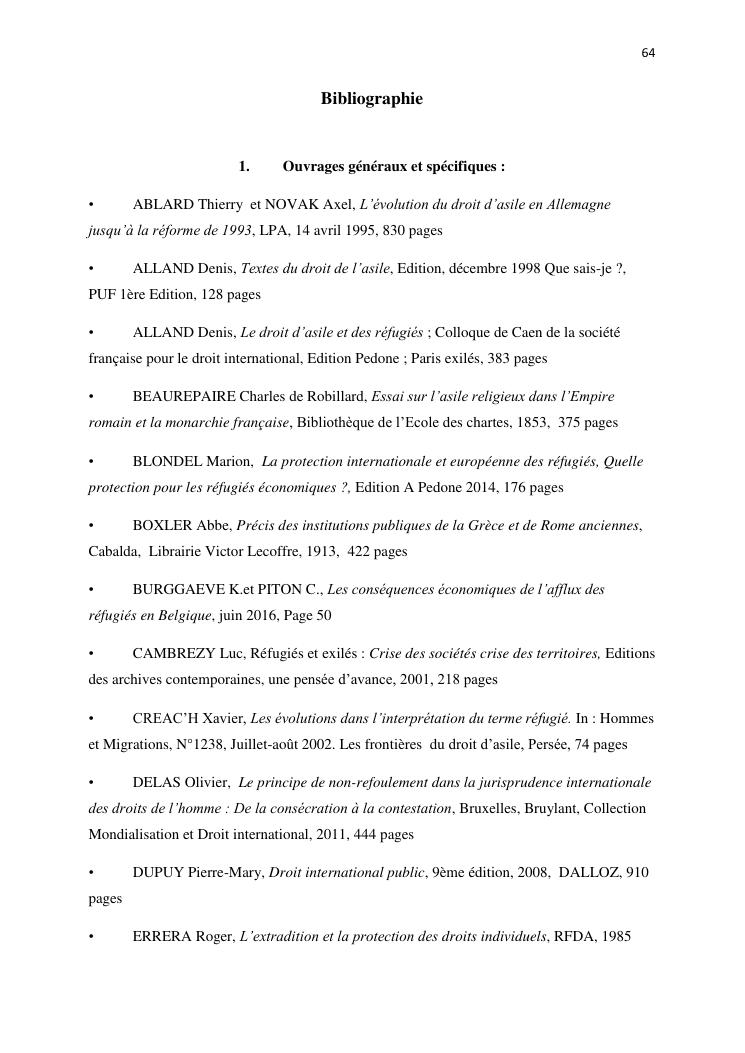 64

Bibliographie

1. Ouvrages généraux et spécifiques :

• ABLARD Thierry et NOVAK Axel, L'évolution du droit d'asile en Allemagne jusqu'à la réforme de 1993, LPA, 14 avril 1995, 830 pages

• ALLAND Denis, Textes du droit de l'asile, Edition, décembre 1998 Que sais-je ?, PUF 1ère Edition, 128 pages

• ALLAND Denis, Le droit d'asile et des réfugiés ; Colloque de Caen de la société française pour le droit international, Edition Pedone ; Paris exilés, 383 pages

• BEAUREPAIRE Charles de Robillard, Essai sur l'asile religieux dans l'Empire romain et la monarchie française, Bibliothèque de l'Ecole des chartes, 1853, 375 pages

• BLONDEL Marion, La protection internationale et européenne des réfugiés, Quelle protection pour les réfugiés économiques ?, Edition A Pedone 2014, 176 pages

• BOXLER Abbe, Précis des institutions publiques de la Grèce et de Rome anciennes, Cabalda, Librairie Victor Lecoffre, 1913, 422 pages

• BURGGAEVE K.et PITON C., Les conséquences économiques de l'afflux des réfugiés en Belgique, juin 2016, Page 50

• CAMBREZY Luc, Réfugiés et exilés : Crise des sociétés crise des territoires, Editions des archives contemporaines, une pensée d'avance, 2001, 218 pages

• CREAC'H Xavier, Les évolutions dans l'interprétation du terme réfugié. In : Hommes et Migrations, N°1238, Juillet-août 2002. Les frontières du droit d'asile, Persée, 74 pages

• DELAS Olivier, Le principe de non-refoulement dans la jurisprudence internationale des droits de l'homme : De la consécration à la contestation, Bruxelles, Bruylant, Collection Mondialisation et Droit international, 2011, 444 pages

• DUPUY Pierre-Mary, Droit international public, 9ème édition, 2008, DALLOZ, 910 pages

• ERRERA Roger, L'extradition et la protection des droits individuels, RFDA, 1985